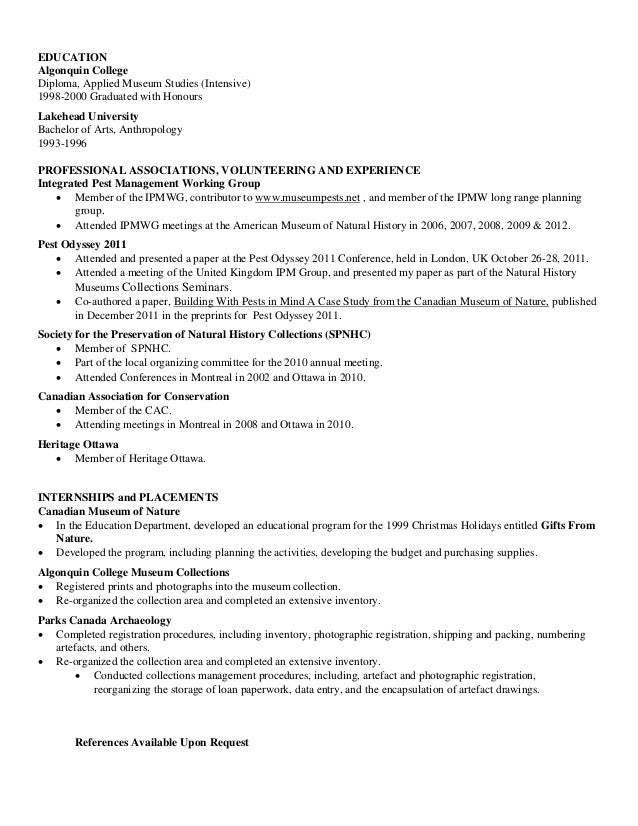 EDUCATION
Algonquin College
Diploma, Applied Museum Studies (Intensive)
1998-2000 Graduated with Honours

Lakehead University
Bachelor of Arts, Anthropology
1993-1996

PROFESSIONAL ASSOCIATIONS, VOLUNTEERING AND EXPERIENCE
Integrated Pest Management Working Group
• Member of the IPMWG, contributor to www.museumpests.net , and member of the IPMW long range planning group.
• Attended IPMWG meetings at the American Museum of Natural History in 2006, 2007, 2008, 2009 & 2012.

Pest Odyssey 2011
• Attended and presented a paper at the Pest Odyssey 2011 Conference, held in London, UK October 26-28, 2011.
• Attended a meeting of the United Kingdom IPM Group, and presented my paper as part of the Natural History Museums Collections Seminars.
• Co-authored a paper, Building With Pests in Mind A Case Study from the Canadian Museum of Nature, published in December 2011 in the preprints for Pest Odyssey 2011.

Society for the Preservation of Natural History Collections (SPNHC)
• Member of SPNHC.
• Part of the local organizing committee for the 2010 annual meeting.
• Attended Conferences in Montreal in 2002 and Ottawa in 2010.

Canadian Association for Conservation
• Member of the CAC.
• Attending meetings in Montreal in 2008 and Ottawa in 2010.

Heritage Ottawa
• Member of Heritage Ottawa.

INTERNSHIPS and PLACEMENTS
Canadian Museum of Nature
• In the Education Department, developed an educational program for the 1999 Christmas Holidays entitled Gifts From Nature.
• Developed the program, including planning the activities, developing the budget and purchasing supplies.

Algonquin College Museum Collections
• Registered prints and photographs into the museum collection.
• Re-organized the collection area and completed an extensive inventory.

Parks Canada Archaeology
• Completed registration procedures, including inventory, photographic registration, shipping and packing, numbering artefacts, and others.
• Re-organized the collection area and completed an extensive inventory.
• Conducted collections management procedures, including, artefact and photographic registration, reorganizing the storage of loan paperwork, data entry, and the encapsulation of artefact drawings.

References Available Upon Request